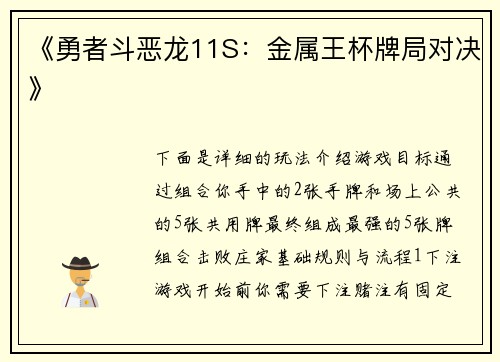 《勇者斗恶龙11S：金属王杯牌局对决》

下面是详细的玩法介绍游戏目标通过组合你手中的2张手牌和场上公共的5张共用牌最终组成最强的5张牌组合击败庄家基础规则与流程1下注游戏开始前你需要下注赌注有固定